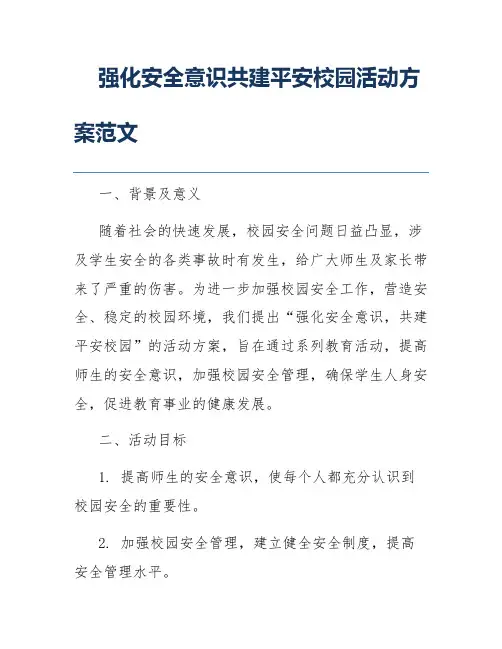 强化安全意识共建平安校园活动方案范文

一、背景及意义

随着社会的快速发展，校园安全问题日益凸显，涉及学生安全的各类事故时有发生，给广大师生及家长带来了严重的伤害。为进一步加强校园安全工作，营造安全、稳定的校园环境，我们提出“强化安全意识，共建平安校园”的活动方案，旨在通过系列教育活动，提高师生的安全意识，加强校园安全管理，确保学生人身安全，促进教育事业的健康发展。

二、活动目标

1. 提高师生的安全意识，使每个人都充分认识到校园安全的重要性。

2. 加强校园安全管理，建立健全安全制度，提高安全管理水平。